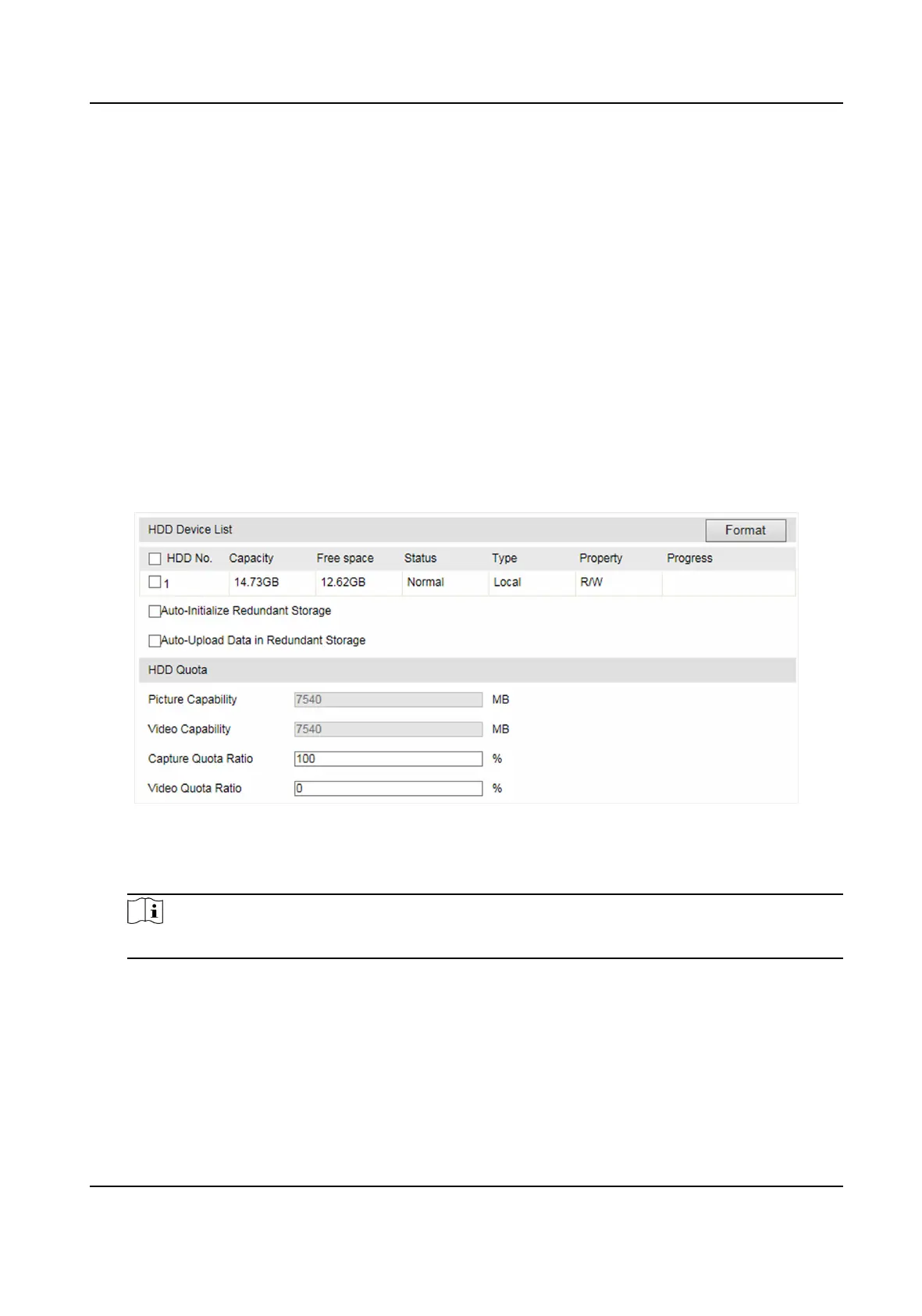 HDD Device List

Format

| HDD No. | Capacity | Free space | Status | Type | Property | Progress |
|---|---|---|---|---|---|---|
| 1 | 14.73GB | 12.62GB | Normal | Local | R/W | |

Auto-Initialize Redundant Storage

Auto-Upload Data in Redundant Storage

HDD Quota

Picture Capability 7540 MB

Video Capability 7540 MB

Capture Quota Ratio 100 %

Video Quota Ratio 0 %